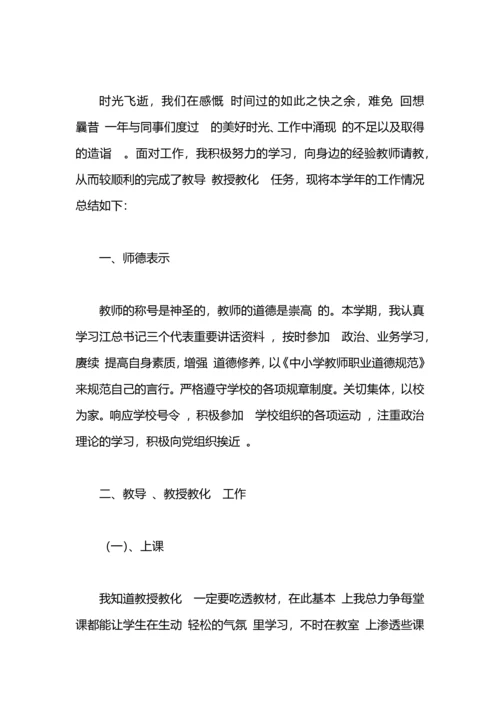 时光飞逝，我们在感慨 时间过的如此之快之余，难免 回想曩昔 一年与同事们度过 的美好时光、工作中涌现 的不足以及取得的造诣 。面对工作，我积极努力的学习，向身边的经验教师请教，从而较顺利的完成了教导 教授教化 任务，现将本学年的工作情况总结如下：

一、师德表示

教师的称号是神圣的，教师的道德是崇高 的。本学期，我认真学习江总书记三个代表重要讲话资料 ，按时参加 政治、业务学习，赓续 提高自身素质，增强 道德修养，以《中小学教师职业道德规范》来规范自己的言行。严格遵守学校的各项规章制度。关切集体，以校为家。响应学校号令 ，积极参加 学校组织的各项运动 ，注重政治理论的学习，积极向党组织挨近 。

二、教导 、教授教化 工作

(一)、上课

我知道教授教化 一定要吃透教材，在此基本 上我总力争每堂课都能让学生在生动 轻松的气氛 里学习，不时在教室 上渗透些课